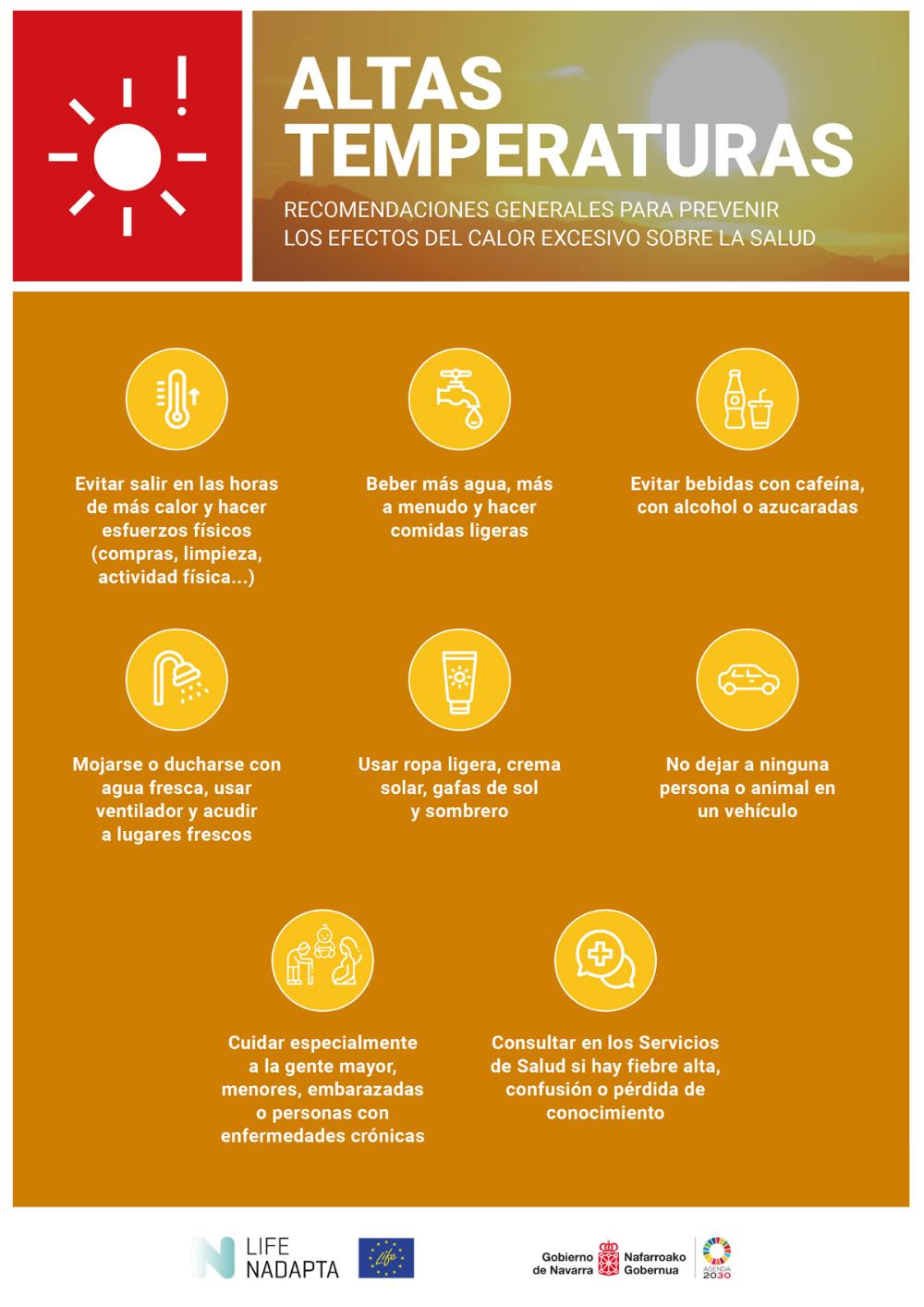 ALTAS TEMPERATURAS

RECOMENDACIONES GENERALES PARA PREVENIR LOS EFECTOS DEL CALOR EXCESIVO SOBRE LA SALUD

Evitar salir en las horas de más calor y hacer esfuerzos físicos (compras, limpieza, actividad física...)

Beber más agua, más a menudo y hacer comidas ligeras

Evitar bebidas con cafeína, con alcohol o azucaradas

Mojarse o ducharse con agua fresca, usar ventilador y acudir a lugares frescos

Usar ropa ligera, crema solar, gafas de sol y sombrero

No dejar a ninguna persona o animal en un vehículo

Cuidar especialmente a la gente mayor, menores, embarazadas o personas con enfermedades crónicas

Consultar en los Servicios de Salud si hay fiebre alta, confusión o pérdida de conocimiento

LIFE
NADAPTA

Life

Gobierno de Navarra
Nafarroako Gobernua

AGENDA 2030